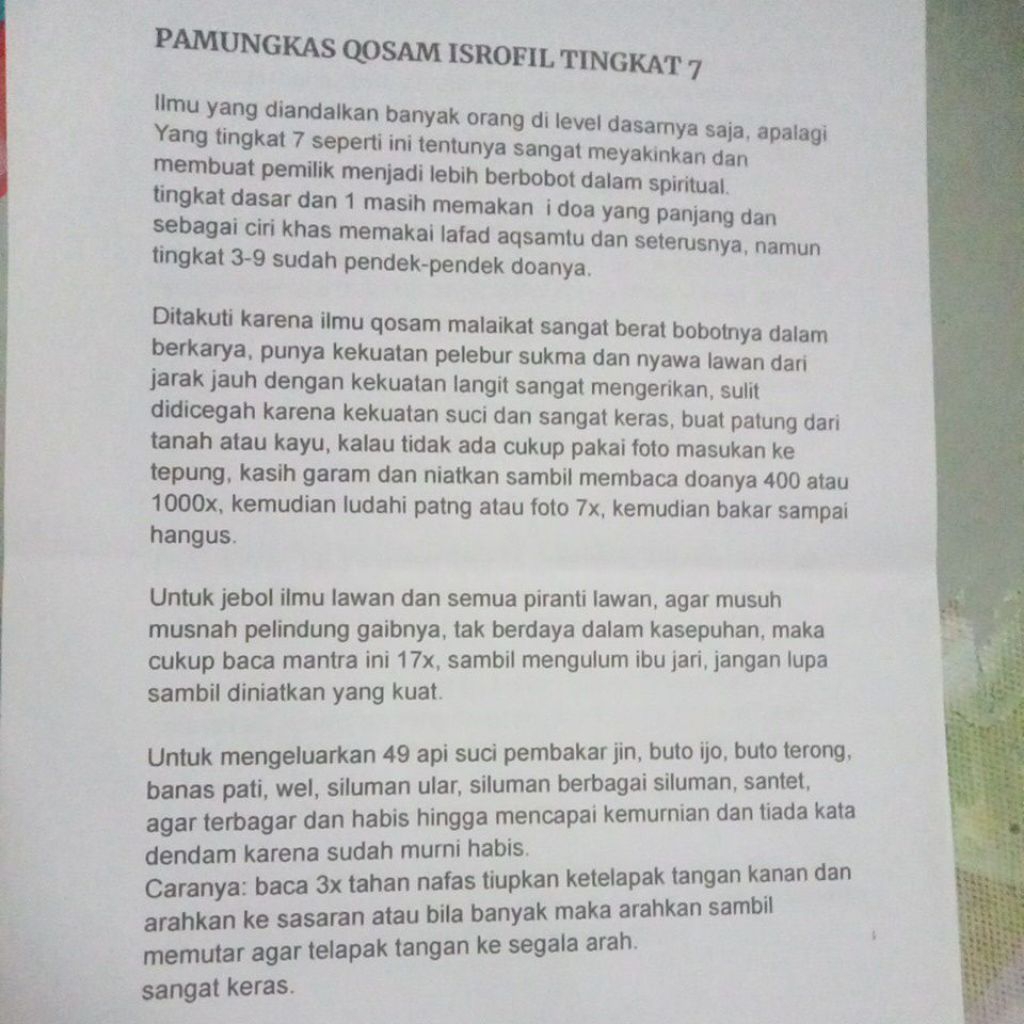 PAMUNGKAS QOSAM ISROFIL TINGKAT 7

Ilmu yang diandalkan banyak orang di level dasarnya saja, apalagi Yang tingkat 7 seperti ini tentunya sangat meyakinkan dan membuat pemilik menjadi lebih berbobot dalam spiritual. tingkat dasar dan 1 masih memakan i doa yang panjang dan sebagai ciri khas memakai lafad aqsamtu dan seterusnya, namun tingkat 3-9 sudah pendek-pendek doanya.

Ditakuti karena ilmu qosam malaikat sangat berat bobotnya dalam berkarya, punya kekuatan pelebur sukma dan nyawa lawan dari jarak jauh dengan kekuatan langit sangat mengerikan, sulit didicegah karena kekuatan suci dan sangat keras, buat patung dari tanah atau kayu, kalau tidak ada cukup pakai foto masukan ke tepung, kasih garam dan niatkan sambil membaca doanya 400 atau 1000x, kemudian ludahi patng atau foto 7x, kemudian bakar sampai hangus.

Untuk jebol ilmu lawan dan semua piranti lawan, agar musuh musnah pelindung gaibnya, tak berdaya dalam kasepuhan, maka cukup baca mantra ini 17x, sambil mengulum ibu jari, jangan lupa sambil diniatkan yang kuat.

Untuk mengeluarkan 49 api suci pembakar jin, buto ijo, buto terong, banas pati, wel, siluman ular, siluman berbagai siluman, santet, agar terbagar dan habis hingga mencapai kemurnian dan tiada kata dendam karena sudah murni habis.
Caranya: baca 3x tahan nafas tiupkan ketelapak tangan kanan dan arahkan ke sasaran atau bila banyak maka arahkan sambil memutar agar telapak tangan ke segala arah.
sangat keras.